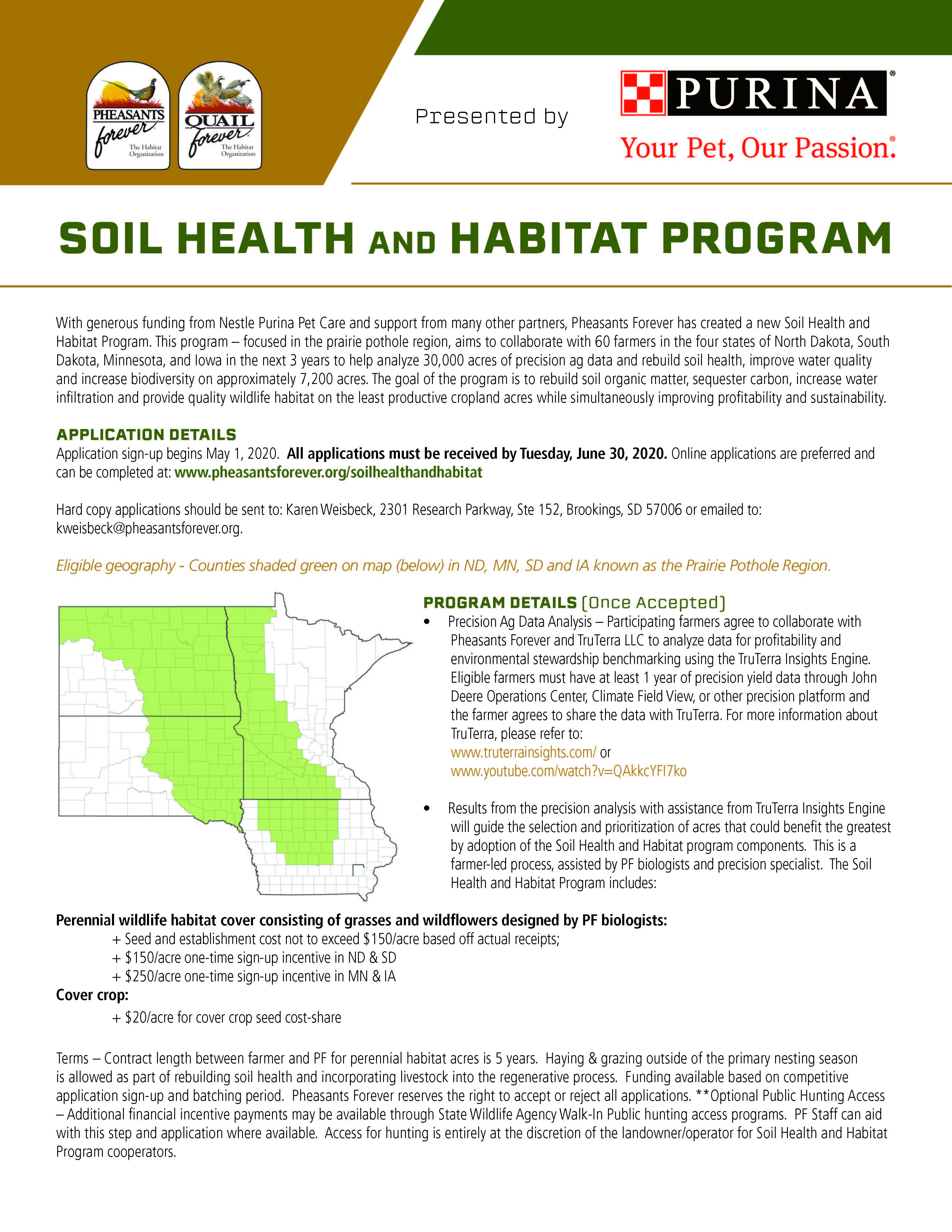 PHEASANTS forever The Habitat Organization

QUAIL forever The Habitat Organization

Presented by

PURINA®

Your Pet, Our Passion.®

SOIL HEALTH AND HABITAT PROGRAM

With generous funding from Nestle Purina Pet Care and support from many other partners, Pheasants Forever has created a new Soil Health and Habitat Program. This program – focused in the prairie pothole region, aims to collaborate with 60 farmers in the four states of North Dakota, South Dakota, Minnesota, and Iowa in the next 3 years to help analyze 30,000 acres of precision ag data and rebuild soil health, improve water quality and increase biodiversity on approximately 7,200 acres. The goal of the program is to rebuild soil organic matter, sequester carbon, increase water infiltration and provide quality wildlife habitat on the least productive cropland acres while simultaneously improving profitability and sustainability.

APPLICATION DETAILS

Application sign-up begins May 1, 2020. All applications must be received by Tuesday, June 30, 2020. Online applications are preferred and can be completed at: www.pheasantsforever.org/soilhealthandhabitat

Hard copy applications should be sent to: Karen Weisbeck, 2301 Research Parkway, Ste 152, Brookings, SD 57006 or emailed to: kweisbeck@pheasantsforever.org.

Eligible geography - Counties shaded green on map (below) in ND, MN, SD and IA known as the Prairie Pothole Region.

PROGRAM DETAILS (Once Accepted)

• Precision Ag Data Analysis – Participating farmers agree to collaborate with Pheasants Forever and TruTerra LLC to analyze data for profitability and environmental stewardship benchmarking using the TruTerra Insights Engine. Eligible farmers must have at least 1 year of precision yield data through John Deere Operations Center, Climate Field View, or other precision platform and the farmer agrees to share the data with TruTerra. For more information about TruTerra, please refer to:
www.truterrainsights.com/ or
www.youtube.com/watch?v=QAkkcYFI7ko

• Results from the precision analysis with assistance from TruTerra Insights Engine will guide the selection and prioritization of acres that could benefit the greatest by adoption of the Soil Health and Habitat program components. This is a farmer-led process, assisted by PF biologists and precision specialist. The Soil Health and Habitat Program includes:

Perennial wildlife habitat cover consisting of grasses and wildflowers designed by PF biologists:
+ Seed and establishment cost not to exceed $150/acre based off actual receipts;
+ $150/acre one-time sign-up incentive in ND & SD
+ $250/acre one-time sign-up incentive in MN & IA
Cover crop:
+ $20/acre for cover crop seed cost-share

Terms – Contract length between farmer and PF for perennial habitat acres is 5 years. Haying & grazing outside of the primary nesting season is allowed as part of rebuilding soil health and incorporating livestock into the regenerative process. Funding available based on competitive application sign-up and batching period. Pheasants Forever reserves the right to accept or reject all applications. **Optional Public Hunting Access – Additional financial incentive payments may be available through State Wildlife Agency Walk-In Public hunting access programs. PF Staff can aid with this step and application where available. Access for hunting is entirely at the discretion of the landowner/operator for Soil Health and Habitat Program cooperators.